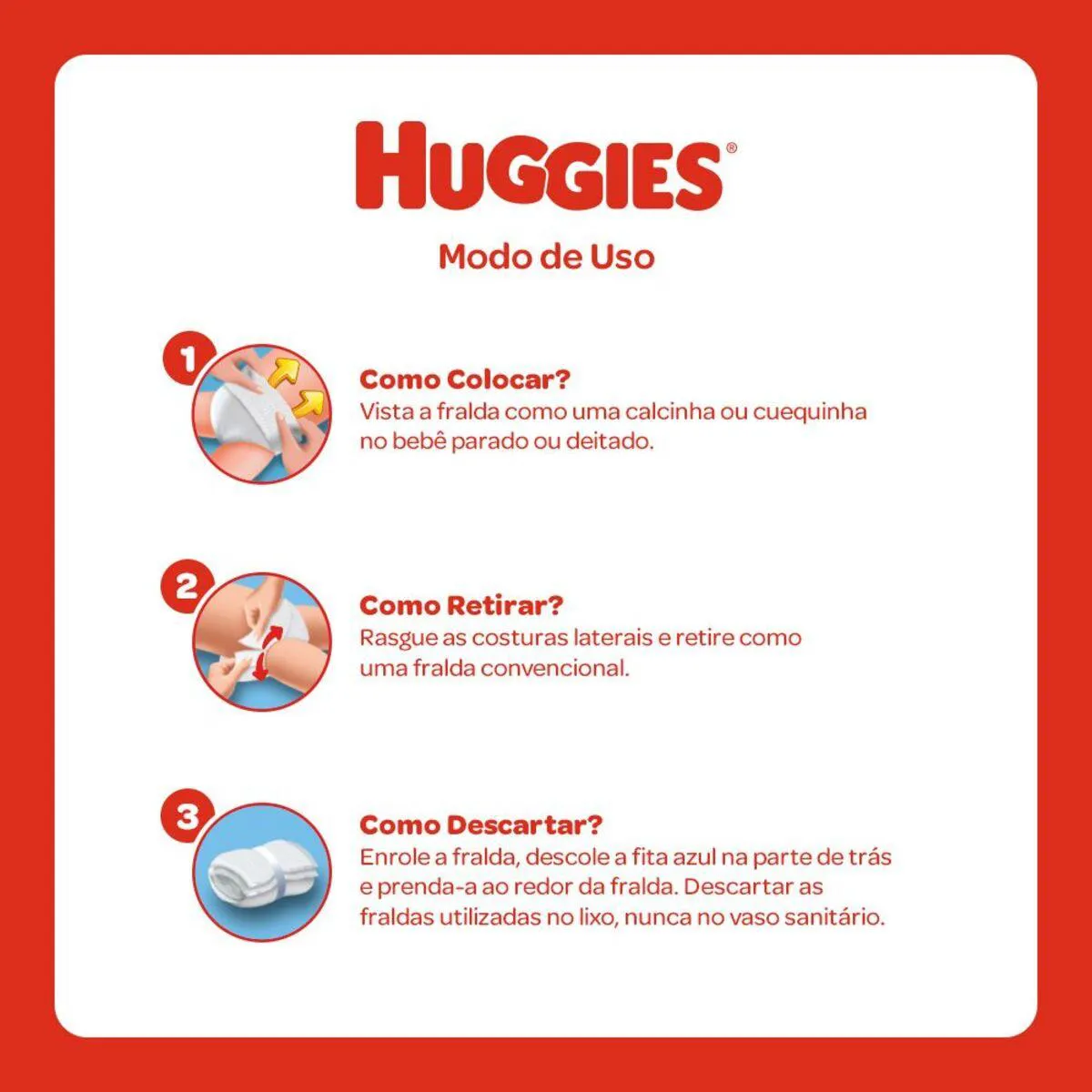 HUGGIES®

Modo de Uso

1

Como Colocar?
Vista a fralda como uma calcinha ou cuequinha no bebê parado ou deitado.

2

Como Retirar?
Rasgue as costuras laterais e retire como uma fralda convencional.

3

Como Descartar?
Enrole a fralda, descole a fita azul na parte de trás e prenda-a ao redor da fralda. Descartar as fraldas utilizadas no lixo, nunca no vaso sanitário.